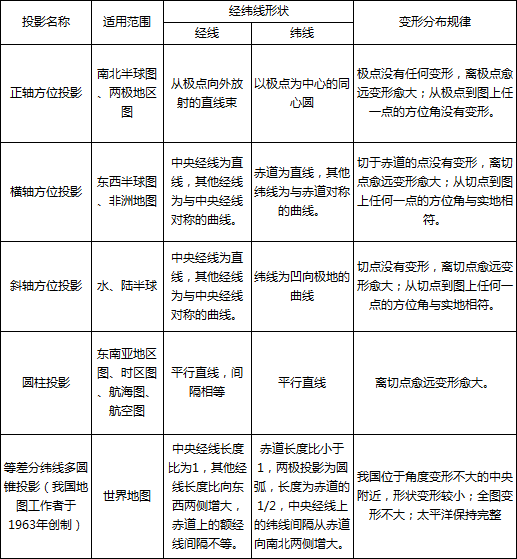 | 投影名称 | 适用范围 | 经纬线形状 经线 | 经纬线形状 纬线 | 变形分布规律 |
|---|---|---|---|---|
| 正轴方位投影 | 南北半球图、两极地区图 | 从极点向外放射的直线束 | 以极点为中心的同心圆 | 极点没有任何变形，离极点愈远变形愈大；从极点到图上任一点的方位角没有变形。 |
| 横轴方位投影 | 东西半球图、非洲地图 | 中央经线为直线，其他经线为与中央经线对称的曲线。 | 赤道为直线，其他纬线为与赤道对称的曲线。 | 切于赤道的点没有变形，离切点愈远变形愈大；从切点到图上任何一点的方位角与实地相符。 |
| 斜轴方位投影 | 水、陆半球 | 中央经线为直线，其他经线为与中央经线对称的曲线。 | 纬线为凹向极地的曲线 | 切点没有变形，离切点愈远变形愈大；从切点到图上任何一点的方位角与实地相符。 |
| 圆柱投影 | 东南亚地区图、时区图、航海图、航空图 | 平行直线，间隔相等 | 平行直线 | 离切点愈远变形愈大。 |
| 等差分纬线多圆锥投影（我国地图工作者于1963年创制） | 世界地图 | 中央经线长度比为1，其他经线长度比向东西两侧增大，赤道上的额经线间隔不等。 | 赤道长度比小于1，两极投影为圆弧，长度为赤道的1/2，中央经线上的纬线间隔从赤道向南北两侧增大。 | 我国位于角度变形不大的中央附近，形状变形较小；全图变形不大；太平洋保持完整 |